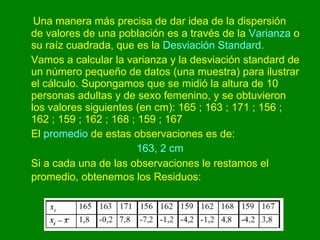 Una manera más precisa de dar idea de la dispersión de valores de una población es a través de la Varianza o su raíz cuadrada, que es la Desviación Standard.

Vamos a calcular la varianza y la desviación standard de un número pequeño de datos (una muestra) para ilustrar el cálculo. Supongamos que se midió la altura de 10 personas adultas y de sexo femenino, y se obtuvieron los valores siguientes (en cm): 165 ; 163 ; 171 ; 156 ; 162 ; 159 ; 162 ; 168 ; 159 ; 167

El promedio de estas observaciones es de:

163, 2 cm

Si a cada una de las observaciones le restamos el promedio, obtenemos los Residuos:

| $x_i$ | 165 | 163 | 171 | 156 | 162 | 159 | 162 | 168 | 159 | 167 |
|---|---|---|---|---|---|---|---|---|---|---|
| $x_i - \bar{x}$ | 1,8 | -0,2 | 7,8 | -7,2 | -1,2 | -4,2 | -1,2 | 4,8 | -4,2 | 3,8 |